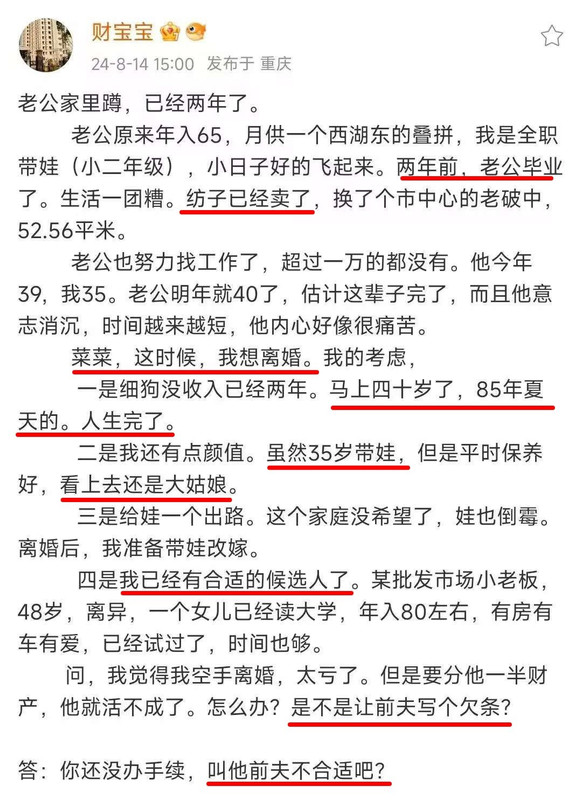 财宝宝

24-8-14 15:00 发布于 重庆

老公家里蹲，已经两年了。

老公原来年入65，月供一个西湖东的叠拼，我是全职带娃（小二年级），小日子好的飞起来。两年前，老公毕业了。生活一团糟。纺子已经卖了，换了个市中心的老破中，52.56平米。

老公也努力找工作了，超过一万的都没有。他今年39，我35。老公明年就40了，估计这辈子完了，而且他意志消沉，时间越来越短，他内心好像很痛苦。

菜菜，这时候，我想离婚。我的考虑，

一是细狗没收入已经两年。马上四十岁了，85年夏天的。人生完了。

二是我还有点颜值。虽然35岁带娃，但是平时保养好，看上去还是大姑娘。

三是给娃一个出路。这个家庭没希望了，娃也倒霉。离婚后，我准备带娃改嫁。

四是我已经有合适的候选人了。某批发市场小老板，48岁，离异，一个女儿已经读大学，年入80左右，有房有车有爱，已经试过了，时间也够。

问，我觉得我空手离婚，太亏了。但是要分他一半财产，他就活不成了。怎么办？是不是让前夫写个欠条？

答：你还没办手续，叫他前夫不合适吧？